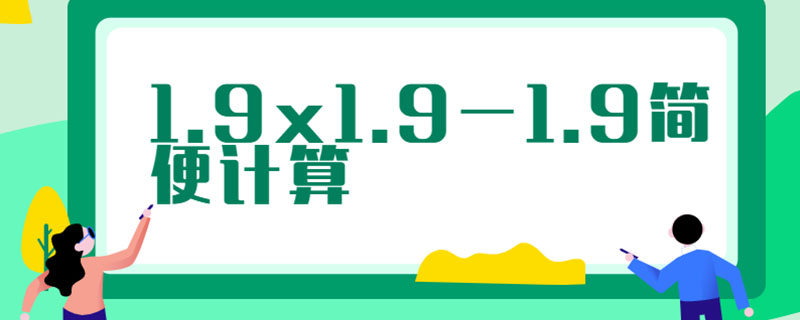 1.9x1.9－1.9简便计算